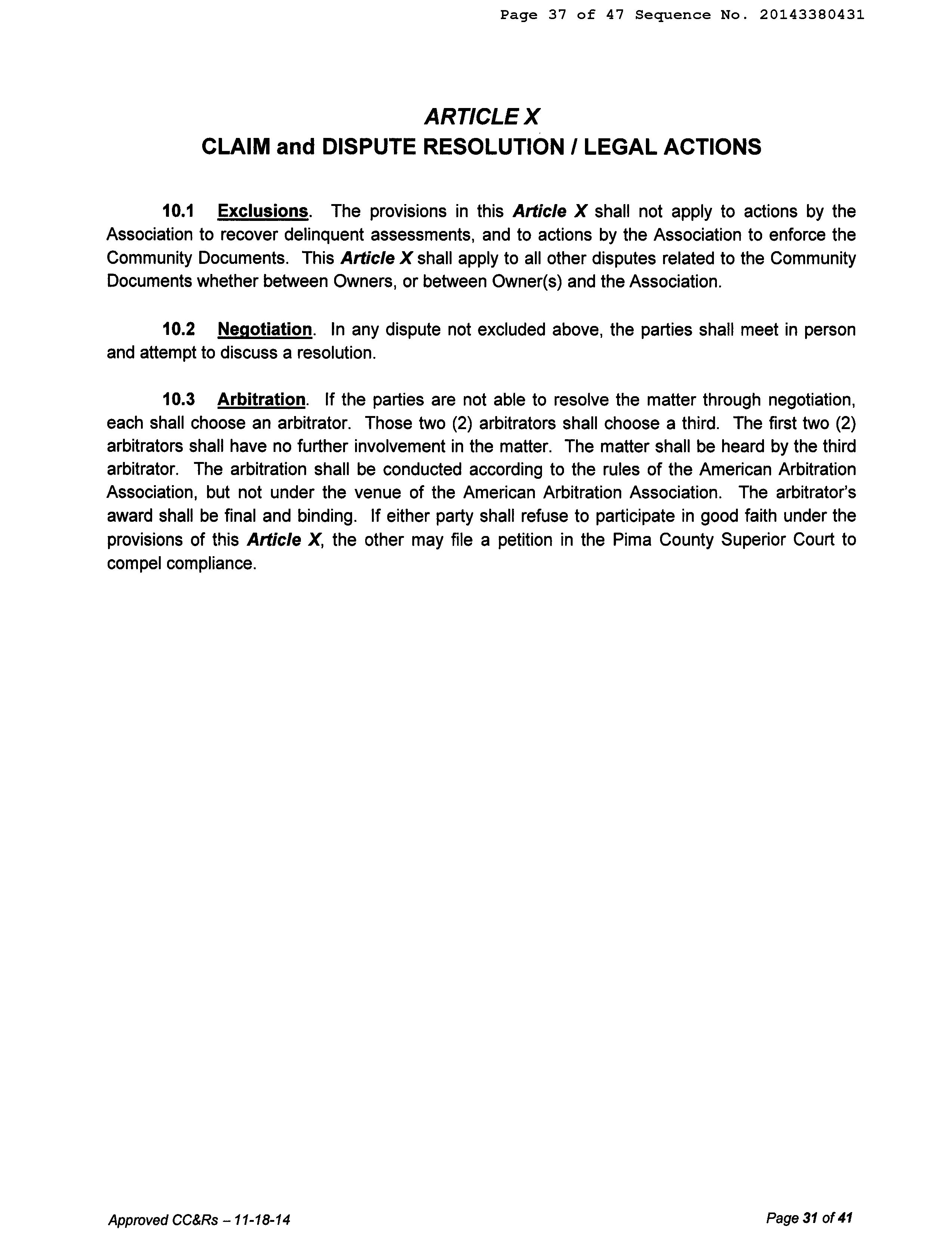 Page 37 of 47 Sequence No. 20143380431

ARTICLE X
CLAIM and DISPUTE RESOLUTION / LEGAL ACTIONS

10.1 Exclusions. The provisions in this Article X shall not apply to actions by the Association to recover delinquent assessments, and to actions by the Association to enforce the Community Documents. This Article X shall apply to all other disputes related to the Community Documents whether between Owners, or between Owner(s) and the Association.

10.2 Negotiation. In any dispute not excluded above, the parties shall meet in person and attempt to discuss a resolution.

10.3 Arbitration. If the parties are not able to resolve the matter through negotiation, each shall choose an arbitrator. Those two (2) arbitrators shall choose a third. The first two (2) arbitrators shall have no further involvement in the matter. The matter shall be heard by the third arbitrator. The arbitration shall be conducted according to the rules of the American Arbitration Association, but not under the venue of the American Arbitration Association. The arbitrator's award shall be final and binding. If either party shall refuse to participate in good faith under the provisions of this Article X, the other may file a petition in the Pima County Superior Court to compel compliance.

Approved CC&Rs – 11-18-14

Page 31 of 41